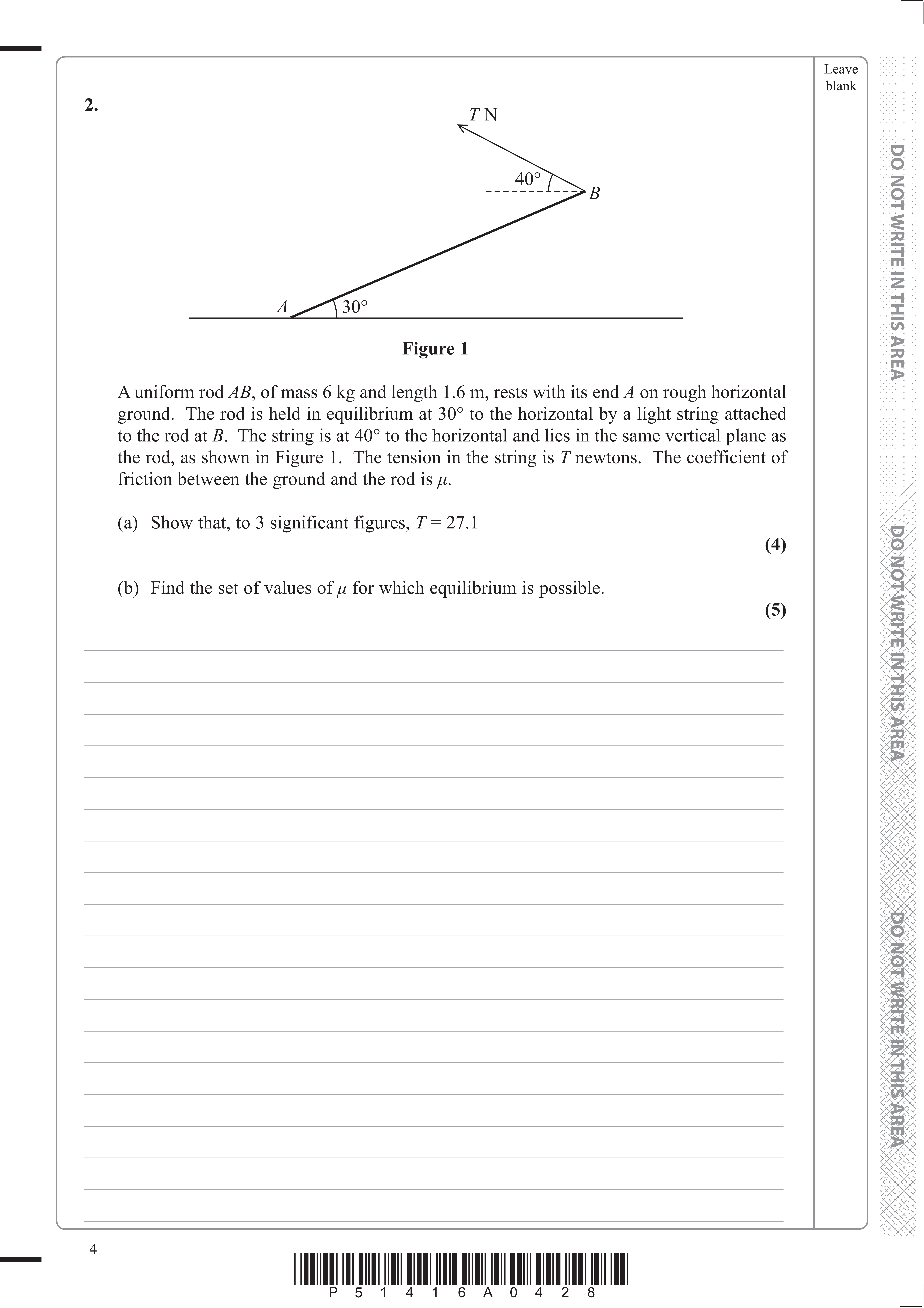 Leave blank

2.

$T$ N

40°

$B$

$A$

30°

**Figure 1**

A uniform rod $AB$, of mass 6 kg and length 1.6 m, rests with its end $A$ on rough horizontal ground. The rod is held in equilibrium at 30° to the horizontal by a light string attached to the rod at $B$. The string is at 40° to the horizontal and lies in the same vertical plane as the rod, as shown in Figure 1. The tension in the string is $T$ newtons. The coefficient of friction between the ground and the rod is $\mu$.

(a) Show that, to 3 significant figures, $T = 27.1$

**(4)**

(b) Find the set of values of $\mu$ for which equilibrium is possible.

**(5)**

DO NOT WRITE IN THIS AREA

DO NOT WRITE IN THIS AREA

DO NOT WRITE IN THIS AREA

4

P 5 1 4 1 6 A 0 4 2 8